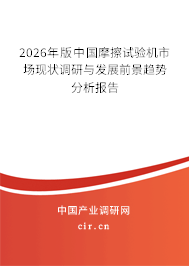 2026年版中国摩擦试验机市场现状调研与发展前景趋势分析报告

中国产业调研网

cir.cn